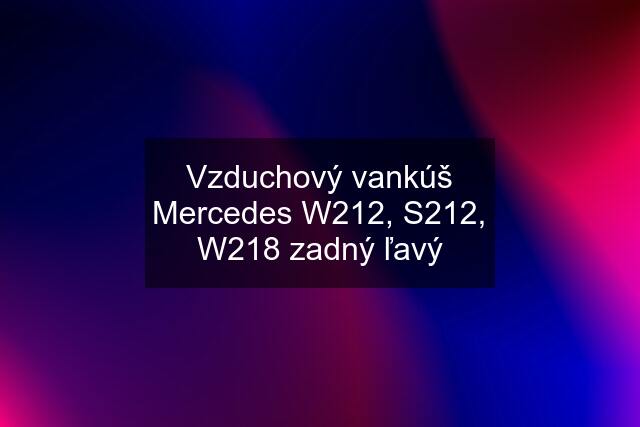 Vzduchový vankúš Mercedes W212, S212, W218 zadný ľavý